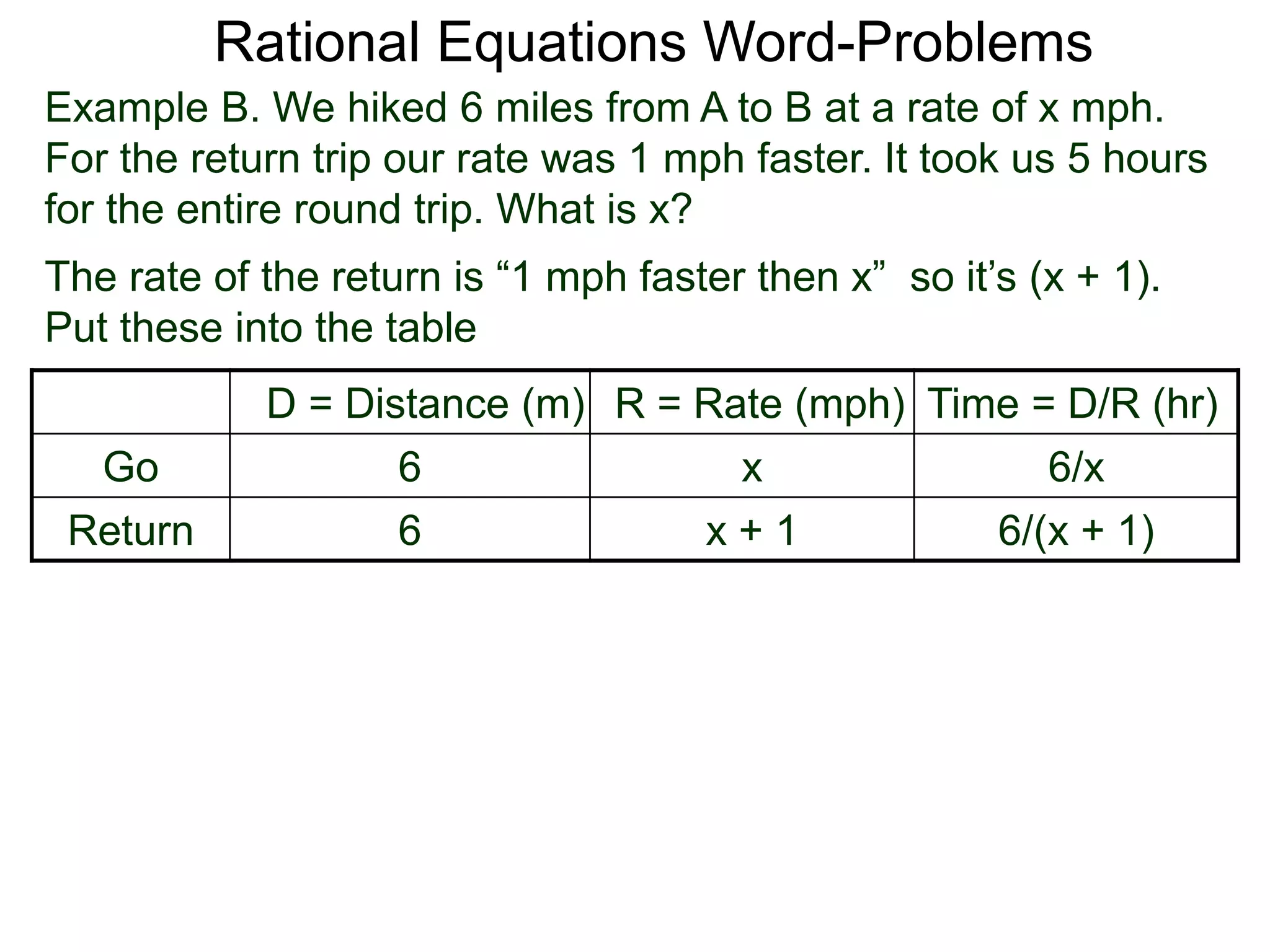 Rational Equations Word-Problems

Example B. We hiked 6 miles from A to B at a rate of x mph. For the return trip our rate was 1 mph faster. It took us 5 hours for the entire round trip. What is x?

The rate of the return is “1 mph faster then x” so it’s (x + 1). Put these into the table

| | D = Distance (m) | R = Rate (mph) | Time = D/R (hr) |
|---|---|---|---|
| Go | 6 | x | 6/x |
| Return | 6 | x + 1 | 6/(x + 1) |